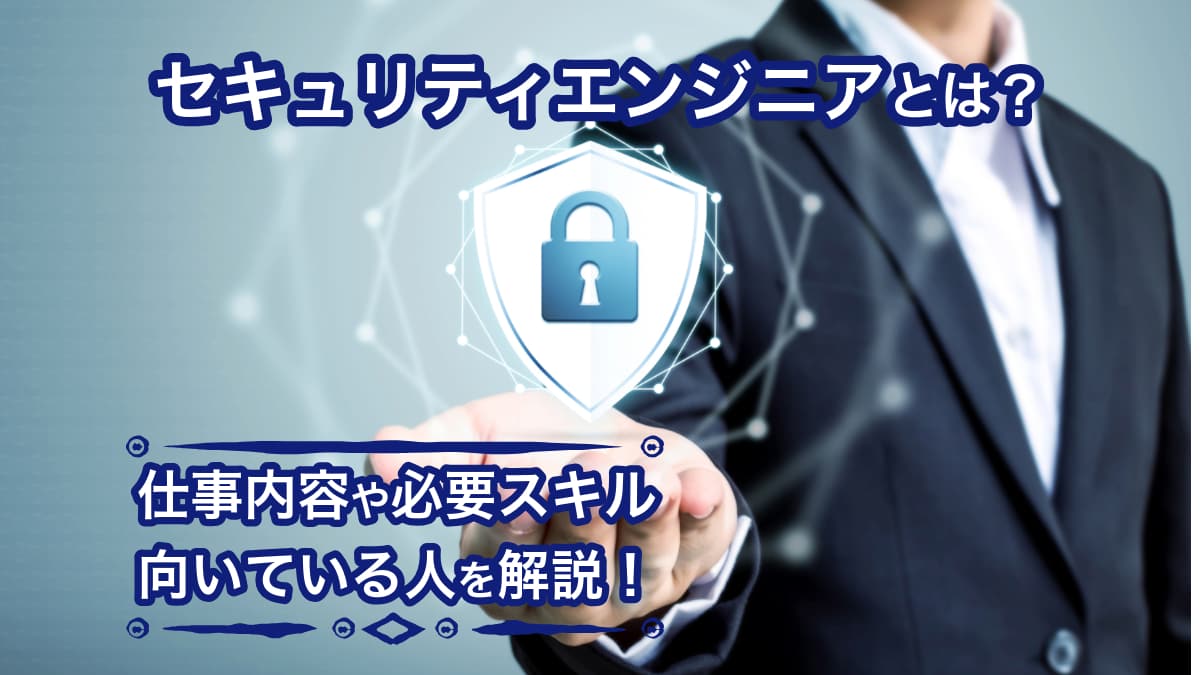 セキュリティエンジニアとは?

仕事内容や必要スキル
向いている人を解説!